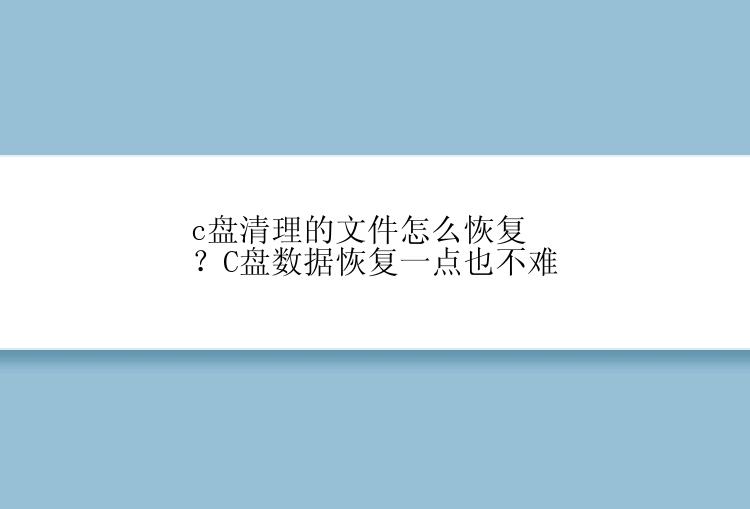 c盘清理的文件怎么恢复？C盘数据恢复一点也不难